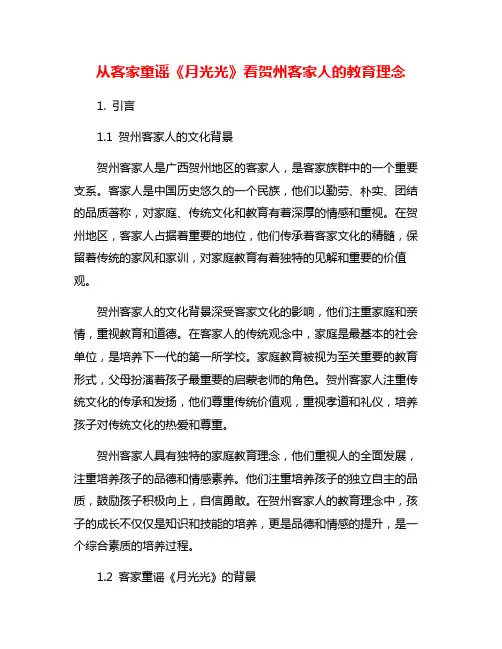 从客家童谣《月光光》看贺州客家人的教育理念

1. 引言

1.1 贺州客家人的文化背景

贺州客家人是广西贺州地区的客家人，是客家族群中的一个重要支系。客家人是中国历史悠久的一个民族，他们以勤劳、朴实、团结的品质著称，对家庭、传统文化和教育有着深厚的情感和重视。在贺州地区，客家人占据着重要的地位，他们传承着客家文化的精髓，保留着传统的家风和家训，对家庭教育有着独特的见解和重要的价值观。

贺州客家人的文化背景深受客家文化的影响，他们注重家庭和亲情，重视教育和道德。在客家人的传统观念中，家庭是最基本的社会单位，是培养下一代的第一所学校。家庭教育被视为至关重要的教育形式，父母扮演着孩子最重要的启蒙老师的角色。贺州客家人注重传统文化的传承和发扬，他们尊重传统价值观，重视孝道和礼仪，培养孩子对传统文化的热爱和尊重。

贺州客家人具有独特的家庭教育理念，他们重视人的全面发展，注重培养孩子的品德和情感素养。他们注重培养孩子的独立自主的品质，鼓励孩子积极向上，自信勇敢。在贺州客家人的教育理念中，孩子的成长不仅仅是知识和技能的培养，更是品德和情感的提升，是一个综合素质的培养过程。

1.2 客家童谣《月光光》的背景